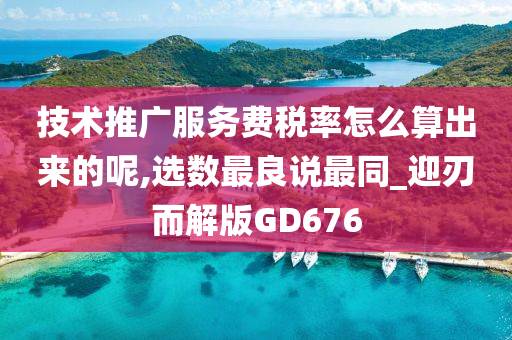 技术推广服务费税率怎么算出来的呢,选数最良说最同_迎刃而解版GD676